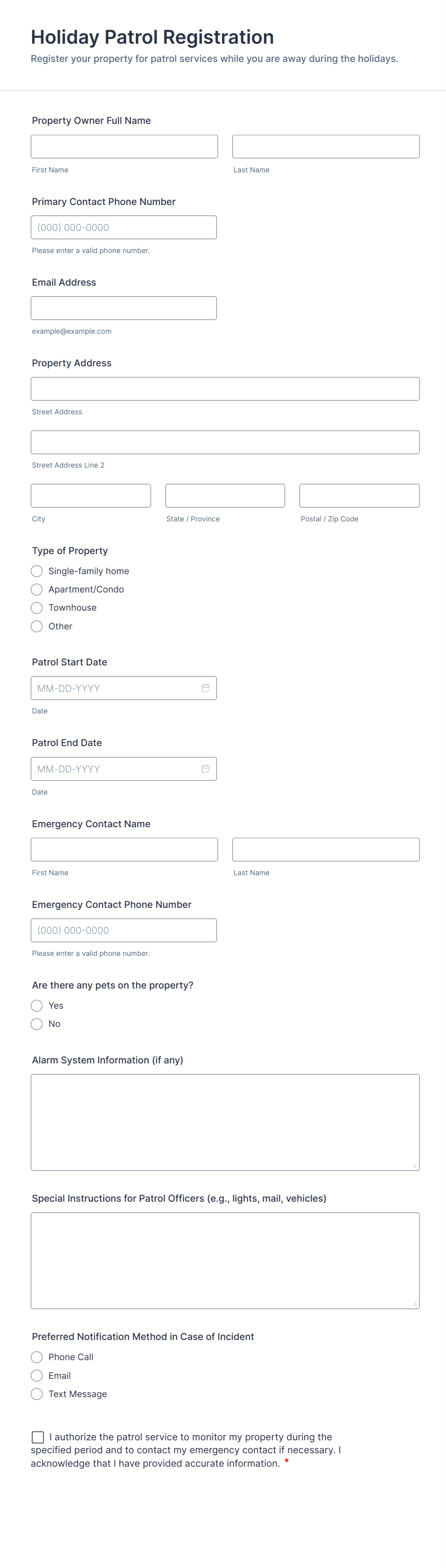 Holiday Patrol Registration
Register your property for patrol services while you are away during the holidays.

Property Owner Full Name

First Name

Last Name

Primary Contact Phone Number

(000) 000-0000

Please enter a valid phone number.

Email Address

example@example.com

Property Address

Street Address

Street Address Line 2

City

State / Province

Postal / Zip Code

Type of Property

Single-family home
Apartment/Condo
Townhouse
Other

Patrol Start Date

MM-DD-YYYY

Date

Patrol End Date

MM-DD-YYYY

Date

Emergency Contact Name

First Name

Last Name

Emergency Contact Phone Number

(000) 000-0000

Please enter a valid phone number.

Are there any pets on the property?

Yes
No

Alarm System Information (if any)

Special Instructions for Patrol Officers (e.g., lights, mail, vehicles)

Preferred Notification Method in Case of Incident

Phone Call
Email
Text Message

I authorize the patrol service to monitor my property during the specified period and to contact my emergency contact if necessary. I acknowledge that I have provided accurate information. *